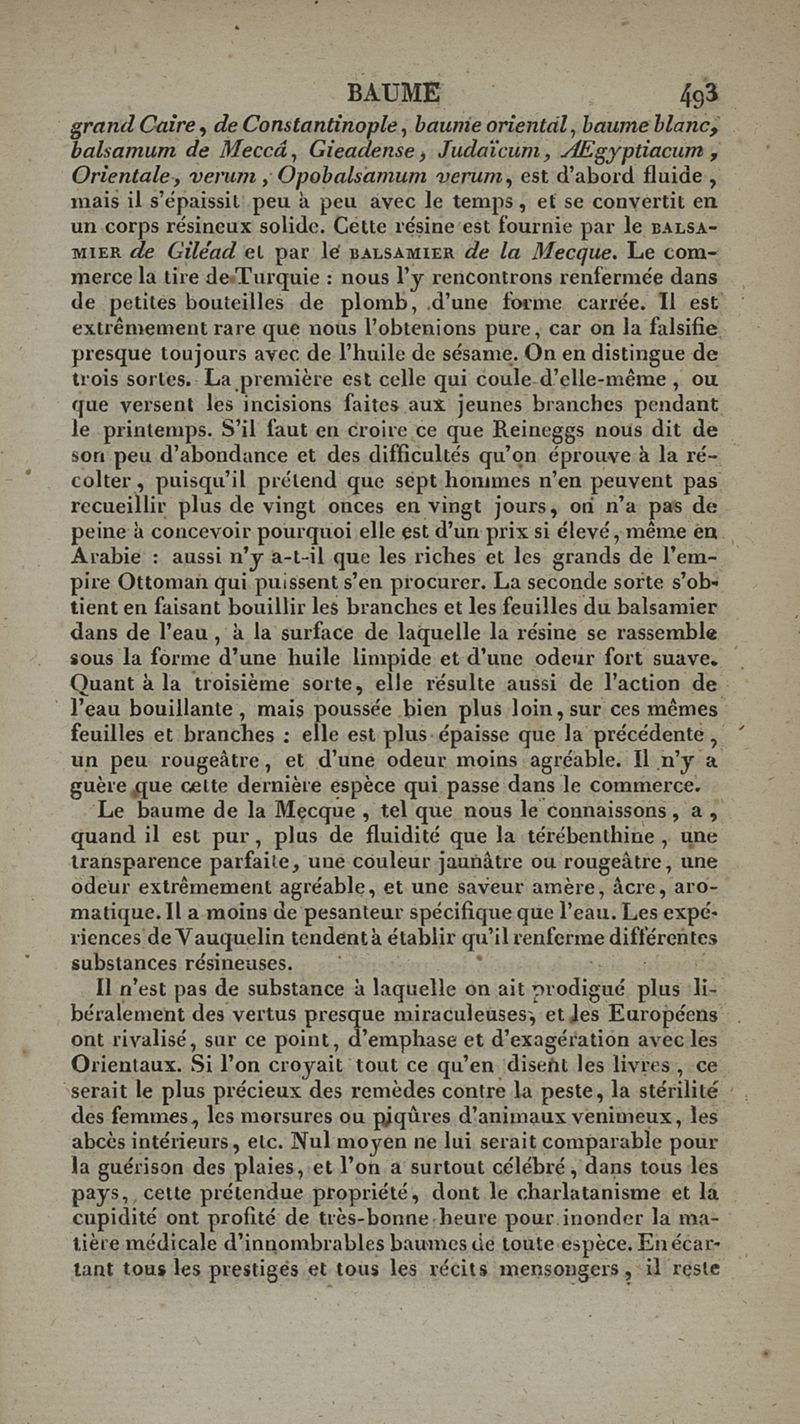 BAUME 493

grand Caire, de Constantinople, baume oriental, baume blanc, balsamum de Meccâ, Gieadense, Judaïcum, Ægyptiacum, Orientale, verum, Opobalsamum verum, est d'abord fluide, mais il s'épaissit peu à peu avec le temps, et se convertit en un corps résineux solide. Cette résine est fournie par le BALSAMIER de Giléad et par le BALSAMIER de la Mecque. Le commerce la tire de Turquie : nous l'y rencontrons renfermée dans de petites bouteilles de plomb, d'une forme carrée. Il est extrêmement rare que nous l'obtenions pure, car on la falsifie presque toujours avec de l'huile de sésame. On en distingue de trois sortes. La première est celle qui coule d'elle-même, ou que versent les incisions faites aux jeunes branches pendant le printemps. S'il faut en croire ce que Reineggs nous dit de son peu d'abondance et des difficultés qu'on éprouve à la récolter, puisqu'il prétend que sept hommes n'en peuvent pas recueillir plus de vingt onces en vingt jours, on n'a pas de peine à concevoir pourquoi elle est d'un prix si élevé, même en Arabie : aussi n'y a-t-il que les riches et les grands de l'empire Ottoman qui puissent s'en procurer. La seconde sorte s'obtient en faisant bouillir les branches et les feuilles du balsamier dans de l'eau, à la surface de laquelle la résine se rassemble sous la forme d'une huile limpide et d'une odeur fort suave. Quant à la troisième sorte, elle résulte aussi de l'action de l'eau bouillante, mais poussée bien plus loin, sur ces mêmes feuilles et branches : elle est plus épaisse que la précédente, un peu rougeâtre, et d'une odeur moins agréable. Il n'y a guère que cette dernière espèce qui passe dans le commerce.

Le baume de la Mecque, tel que nous le connaissons, a, quand il est pur, plus de fluidité que la térébenthine, une transparence parfaite, une couleur jaunâtre ou rougeâtre, une odeur extrêmement agréable, et une saveur amère, âcre, aromatique. Il a moins de pesanteur spécifique que l'eau. Les expériences de Vauquelin tendent à établir qu'il renferme différentes substances résineuses.

Il n'est pas de substance à laquelle on ait prodigué plus libéralement des vertus presque miraculeuses, et les Européens ont rivalisé, sur ce point, d'emphase et d'exagération avec les Orientaux. Si l'on croyait tout ce qu'en disent les livres, ce serait le plus précieux des remèdes contre la peste, la stérilité des femmes, les morsures ou piqûres d'animaux venimeux, les abcès intérieurs, etc. Nul moyen ne lui serait comparable pour la guérison des plaies, et l'on a surtout célébré, dans tous les pays, cette prétendue propriété, dont le charlatanisme et la cupidité ont profité de très-bonne heure pour inonder la matière médicale d'innombrables baumes de toute espèce. En écartant tous les prestiges et tous les récits mensongers, il reste